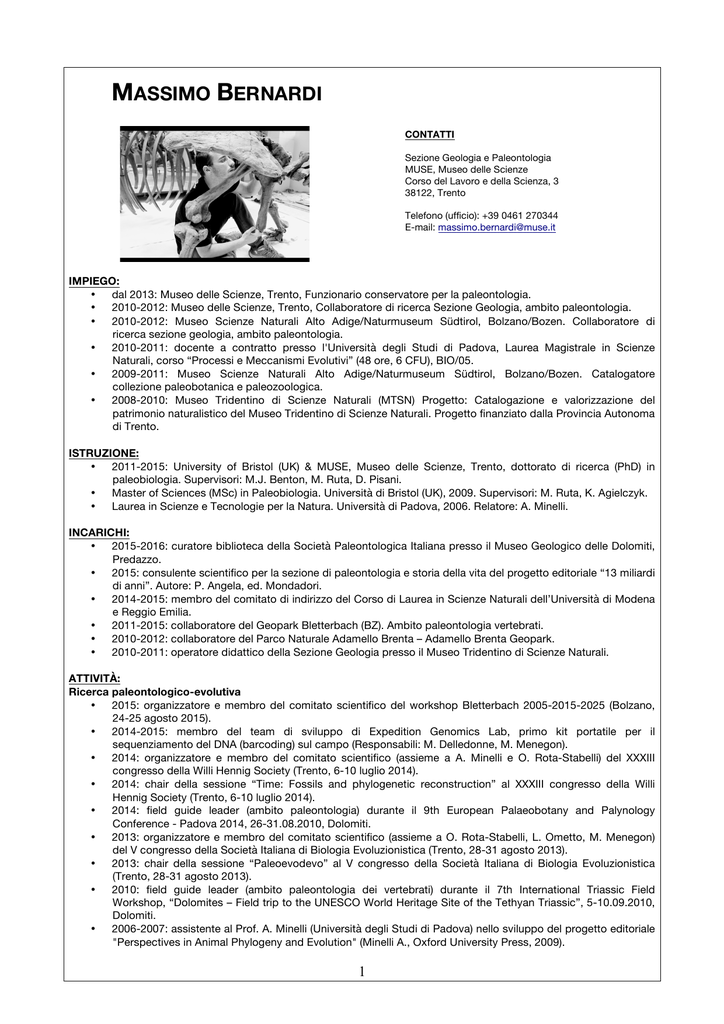 MASSIMO BERNARDI

CONTATTI

Sezione Geologia e Paleontologia
MUSE, Museo delle Scienze
Corso del Lavoro e della Scienza, 3
38122, Trento

Telefono (ufficio): +39 0461 270344
E-mail: massimo.bernardi@muse.it

IMPIEGO:
• dal 2013: Museo delle Scienze, Trento, Funzionario conservatore per la paleontologia.
• 2010-2012: Museo delle Scienze, Trento, Collaboratore di ricerca Sezione Geologia, ambito paleontologia.
• 2010-2012: Museo Scienze Naturali Alto Adige/Naturmuseum Südtirol, Bolzano/Bozen. Collaboratore di ricerca sezione geologia, ambito paleontologia.
• 2010-2011: docente a contratto presso l'Università degli Studi di Padova, Laurea Magistrale in Scienze Naturali, corso "Processi e Meccanismi Evolutivi" (48 ore, 6 CFU), BIO/05.
• 2009-2011: Museo Scienze Naturali Alto Adige/Naturmuseum Südtirol, Bolzano/Bozen. Catalogatore collezione paleobotanica e paleozoologica.
• 2008-2010: Museo Tridentino di Scienze Naturali (MTSN) Progetto: Catalogazione e valorizzazione del patrimonio naturalistico del Museo Tridentino di Scienze Naturali. Progetto finanziato dalla Provincia Autonoma di Trento.

ISTRUZIONE:
• 2011-2015: University of Bristol (UK) & MUSE, Museo delle Scienze, Trento, dottorato di ricerca (PhD) in paleobiologia. Supervisori: M.J. Benton, M. Ruta, D. Pisani.
• Master of Sciences (MSc) in Paleobiologia. Università di Bristol (UK), 2009. Supervisori: M. Ruta, K. Agielczyk.
• Laurea in Scienze e Tecnologie per la Natura. Università di Padova, 2006. Relatore: A. Minelli.

INCARICHI:
• 2015-2016: curatore biblioteca della Società Paleontologica Italiana presso il Museo Geologico delle Dolomiti, Predazzo.
• 2015: consulente scientifico per la sezione di paleontologia e storia della vita del progetto editoriale "13 miliardi di anni". Autore: P. Angela, ed. Mondadori.
• 2014-2015: membro del comitato di indirizzo del Corso di Laurea in Scienze Naturali dell'Università di Modena e Reggio Emilia.
• 2011-2015: collaboratore del Geopark Bletterbach (BZ). Ambito paleontologia vertebrati.
• 2010-2012: collaboratore del Parco Naturale Adamello Brenta – Adamello Brenta Geopark.
• 2010-2011: operatore didattico della Sezione Geologia presso il Museo Tridentino di Scienze Naturali.

ATTIVITÀ:
Ricerca paleontologico-evolutiva
• 2015: organizzatore e membro del comitato scientifico del workshop Bletterbach 2005-2015-2025 (Bolzano, 24-25 agosto 2015).
• 2014-2015: membro del team di sviluppo di Expedition Genomics Lab, primo kit portatile per il sequenziamento del DNA (barcoding) sul campo (Responsabili: M. Delledonne, M. Menegon).
• 2014: organizzatore e membro del comitato scientifico (assieme a A. Minelli e O. Rota-Stabelli) del XXXIII congresso della Willi Hennig Society (Trento, 6-10 luglio 2014).
• 2014: chair della sessione "Time: Fossils and phylogenetic reconstruction" al XXXIII congresso della Willi Hennig Society (Trento, 6-10 luglio 2014).
• 2014: field guide leader (ambito paleontologia) durante il 9th European Palaeobotany and Palynology Conference - Padova 2014, 26-31.08.2010, Dolomiti.
• 2013: organizzatore e membro del comitato scientifico (assieme a O. Rota-Stabelli, L. Ometto, M. Menegon) del V congresso della Società Italiana di Biologia Evoluzionistica (Trento, 28-31 agosto 2013).
• 2013: chair della sessione "Paleoevodevo" al V congresso della Società Italiana di Biologia Evoluzionistica (Trento, 28-31 agosto 2013).
• 2010: field guide leader (ambito paleontologia dei vertebrati) durante il 7th International Triassic Field Workshop, "Dolomites – Field trip to the UNESCO World Heritage Site of the Tethyan Triassic", 5-10.09.2010, Dolomiti.
• 2006-2007: assistente al Prof. A. Minelli (Università degli Studi di Padova) nello sviluppo del progetto editoriale "Perspectives in Animal Phylogeny and Evolution" (Minelli A., Oxford University Press, 2009).

1